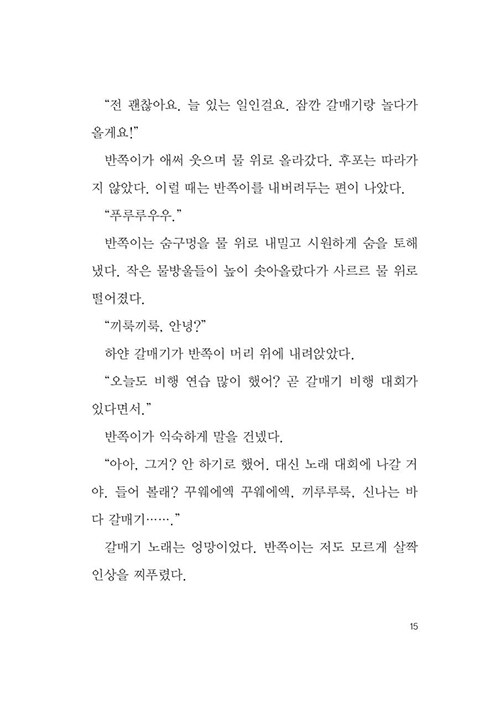 "전 괜찮아요. 늘 있는 일인걸요. 잠깐 갈매기랑 놀다가 올게요!"

반쪽이가 애써 웃으며 물 위로 올라갔다. 후포는 따라가지 않았다. 이럴 때는 반쪽이를 내버려두는 편이 나았다.

"푸루루우우."

반쪽이는 숨구멍을 물 위로 내밀고 시원하게 숨을 토해 냈다. 작은 물방울들이 높이 솟아올랐다가 사르르 물 위로 떨어졌다.

"끼룩끼룩, 안녕?"

하얀 갈매기가 반쪽이 머리 위에 내려앉았다.

"오늘도 비행 연습 많이 했어? 곧 갈매기 비행 대회가 있다면서."

반쪽이가 익숙하게 말을 건넸다.

"아아, 그거? 안 하기로 했어. 대신 노래 대회에 나갈 거야. 들어 볼래? 꾸웨에엑 꾸웨에엑, 끼루루룩, 신나는 바다 갈매기……."

갈매기 노래는 엉망이었다. 반쪽이는 저도 모르게 살짝 인상을 찌푸렸다.

15